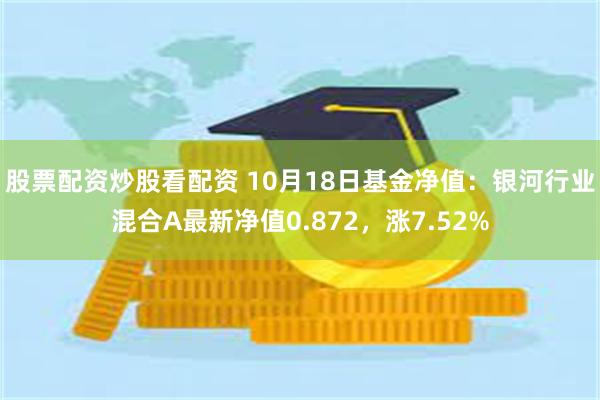 股票配资炒股看配资 10月18日基金净值：银河行业混合A最新净值0.872，涨7.52%